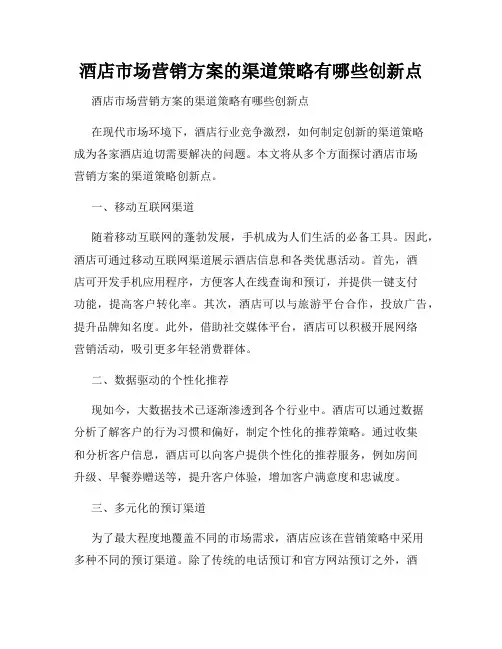 酒店市场营销方案的渠道策略有哪些创新点

酒店市场营销方案的渠道策略有哪些创新点

在现代市场环境下，酒店行业竞争激烈，如何制定创新的渠道策略成为各家酒店迫切需要解决的问题。本文将从多个方面探讨酒店市场营销方案的渠道策略创新点。

一、移动互联网渠道

随着移动互联网的蓬勃发展，手机成为人们生活的必备工具。因此，酒店可通过移动互联网渠道展示酒店信息和各类优惠活动。首先，酒店可开发手机应用程序，方便客人在线查询和预订，并提供一键支付功能，提高客户转化率。其次，酒店可以与旅游平台合作，投放广告，提升品牌知名度。此外，借助社交媒体平台，酒店可以积极开展网络营销活动，吸引更多年轻消费群体。

二、数据驱动的个性化推荐

现如今，大数据技术已逐渐渗透到各个行业中。酒店可以通过数据分析了解客户的行为习惯和偏好，制定个性化的推荐策略。通过收集和分析客户信息，酒店可以向客户提供个性化的推荐服务，例如房间升级、早餐券赠送等，提升客户体验，增加客户满意度和忠诚度。

三、多元化的预订渠道

为了最大程度地覆盖不同的市场需求，酒店应该在营销策略中采用多种不同的预订渠道。除了传统的电话预订和官方网站预订之外，酒